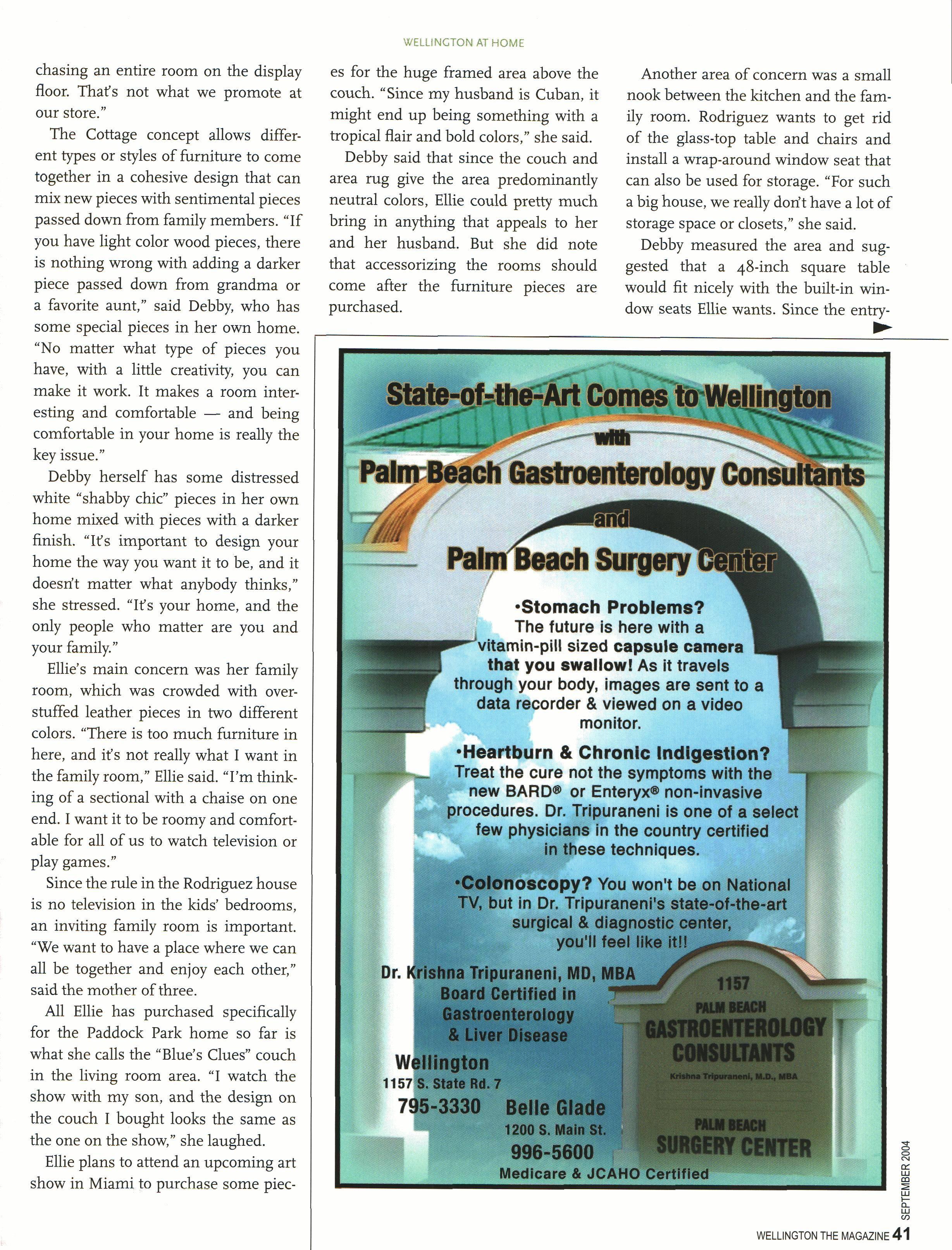 WELLINGTON AT HOME

chasing an entire room on the display floor. That's not what we promote at our store."

The Cottage concept allows different types or styles of furniture to come together in a cohesive design that can mix new pieces with sentimental pieces passed down from family members. "If you have light color wood pieces, there is nothing wrong with adding a darker piece passed down from grandma or a favorite aunt," said Debby, who has some special pieces in her own home. "No matter what type of pieces you have, with a little creativity, you can make it work. It makes a room interesting and comfortable — and being comfortable in your home is really the key issue."

Debby herself has some distressed white "shabby chic" pieces in her own home mixed with pieces with a darker finish. "It's important to design your home the way you want it to be, and it doesn't matter what anybody thinks," she stressed. "It's your home, and the only people who matter are you and your family."

Ellie's main concern was her family room, which was crowded with overstuffed leather pieces in two different colors. "There is too much furniture in here, and it's not really what I want in the family room," Ellie said. "I'm thinking of a sectional with a chaise on one end. I want it to be roomy and comfortable for all of us to watch television or play games."

Since the rule in the Rodriguez house is no television in the kids' bedrooms, an inviting family room is important. "We want to have a place where we can all be together and enjoy each other," said the mother of three.

All Ellie has purchased specifically for the Paddock Park home so far is what she calls the "Blue's Clues" couch in the living room area. "I watch the show with my son, and the design on the couch I bought looks the same as the one on the show," she laughed.

Ellie plans to attend an upcoming art show in Miami to purchase some pieces for the huge framed area above the couch. "Since my husband is Cuban, it might end up being something with a tropical flair and bold colors," she said.

Debby said that since the couch and area rug give the area predominantly neutral colors, Ellie could pretty much bring in anything that appeals to her and her husband. But she did note that accessorizing the rooms should come after the furniture pieces are purchased.

Another area of concern was a small nook between the kitchen and the family room. Rodriguez wants to get rid of the glass-top table and chairs and install a wrap-around window seat that can also be used for storage. "For such a big house, we really don't have a lot of storage space or closets," she said.

Debby measured the area and suggested that a 48-inch square table would fit nicely with the built-in window seats Ellie wants. Since the entry-

State-of-the-Art Comes to Wellington
with
Palm Beach Gastroenterology Consultants
and
Palm Beach Surgery Center

•Stomach Problems?
The future is here with a vitamin-pill sized capsule camera that you swallow! As it travels through your body, images are sent to a data recorder & viewed on a video monitor.

•Heartburn & Chronic Indigestion?
Treat the cure not the symptoms with the new BARD® or Enteryx® non-invasive procedures. Dr. Tripuraneni is one of a select few physicians in the country certified in these techniques.

•Colonoscopy? You won't be on National TV, but in Dr. Tripuraneni's state-of-the-art surgical & diagnostic center, you'll feel like it!!

Dr. Krishna Tripuraneni, MD, MBA
Board Certified in Gastroenterology & Liver Disease

Wellington
1157 S. State Rd. 7
795-3330

Belle Glade
1200 S. Main St.
996-5600

Medicare & JCAHO Certified

1157
PALM BEACH
GASTROENTEROLOGY CONSULTANTS
Krishna Tripuraneni, M.D., MBA
PALM BEACH
SURGERY CENTER

SEPTEMBER 2004
WELLINGTON THE MAGAZINE 41